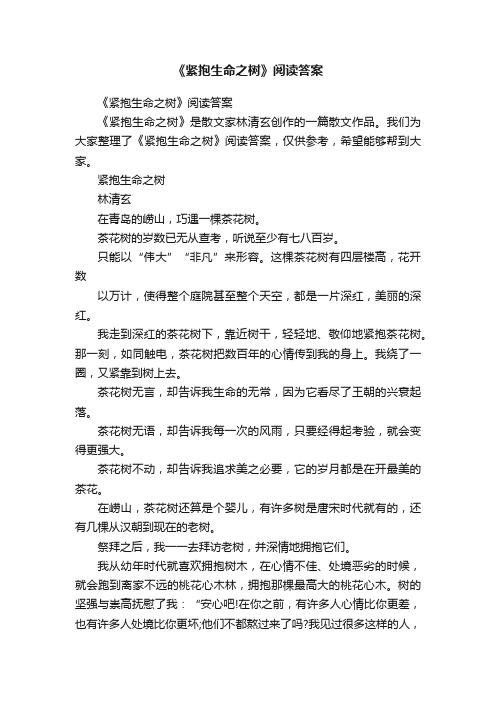 《紧抱生命之树》阅读答案

《紧抱生命之树》阅读答案

《紧抱生命之树》是散文家林清玄创作的一篇散文作品。我们为大家整理了《紧抱生命之树》阅读答案，仅供参考，希望能够帮到大家。

紧抱生命之树

林清玄

在青岛的崂山，巧遇一棵茶花树。

茶花树的岁数已无从查考，听说至少有七八百岁。

只能以“伟大”“非凡”来形容。这棵茶花树有四层楼高，花开数

以万计，使得整个庭院甚至整个天空，都是一片深红，美丽的深红。

我走到深红的茶花树下，靠近树干，轻轻地、敬仰地紧抱茶花树。那一刻，如同触电，茶花树把数百年的心情传到我的身上。我绕了一圈，又紧靠到树上去。

茶花树无言，却告诉我生命的无常，因为它看尽了王朝的兴衰起落。

茶花树无语，却告诉我每一次的风雨，只要经得起考验，就会变得更强大。

茶花树不动，却告诉我追求美之必要，它的岁月都是在开最美的茶花。

在崂山，茶花树还算是个婴儿，有许多树是唐宋时代就有的，还有几棵从汉朝到现在的老树。

祭拜之后，我一一去拜访老树，并深情地拥抱它们。

我从幼年时代就喜欢拥抱树木，在心情不佳、处境恶劣的时候，就会跑到离家不远的桃花心木林，拥抱那棵最高大的桃花心木。树的坚强与崇高抚慰了我：“安心吧!在你之前，有许多人心情比你更差，也有许多人处境比你更坏;他们不都熬过来了吗?我见过很多这样的人，